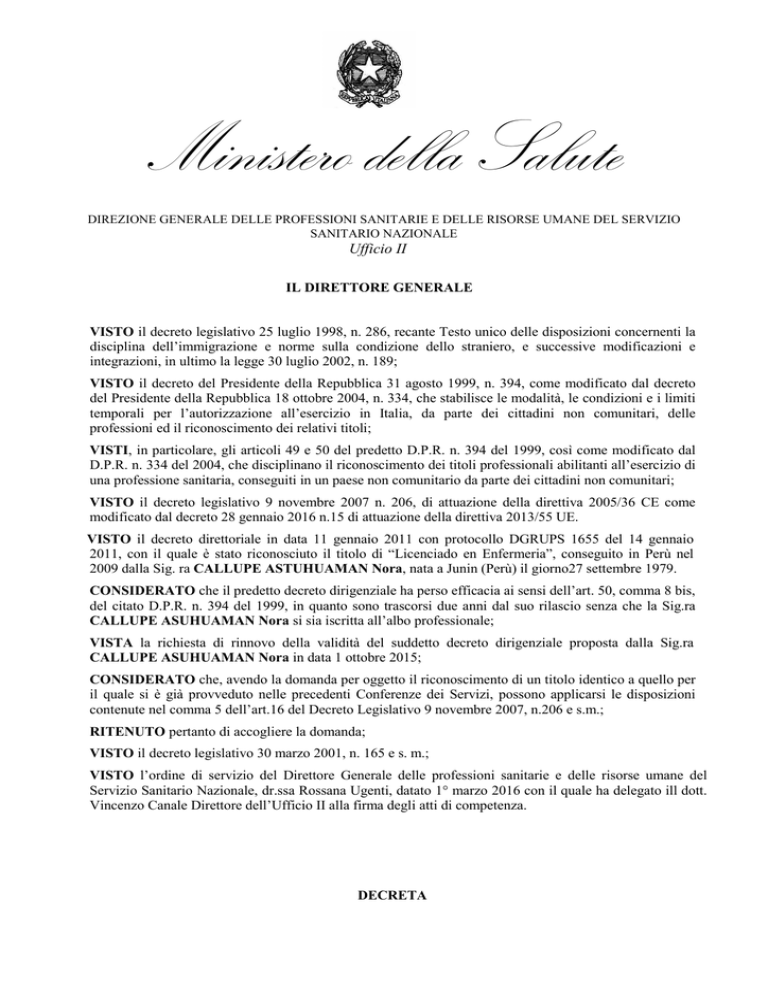 Ministero della Salute

DIREZIONE GENERALE DELLE PROFESSIONI SANITARIE E DELLE RISORSE UMANE DEL SERVIZIO SANITARIO NAZIONALE
Ufficio II

IL DIRETTORE GENERALE

VISTO il decreto legislativo 25 luglio 1998, n. 286, recante Testo unico delle disposizioni concernenti la disciplina dell'immigrazione e norme sulla condizione dello straniero, e successive modificazioni e integrazioni, in ultimo la legge 30 luglio 2002, n. 189;

VISTO il decreto del Presidente della Repubblica 31 agosto 1999, n. 394, come modificato dal decreto del Presidente della Repubblica 18 ottobre 2004, n. 334, che stabilisce le modalità, le condizioni e i limiti temporali per l'autorizzazione all'esercizio in Italia, da parte dei cittadini non comunitari, delle professioni ed il riconoscimento dei relativi titoli;

VISTI, in particolare, gli articoli 49 e 50 del predetto D.P.R. n. 394 del 1999, così come modificato dal D.P.R. n. 334 del 2004, che disciplinano il riconoscimento dei titoli professionali abilitanti all'esercizio di una professione sanitaria, conseguiti in un paese non comunitario da parte dei cittadini non comunitari;

VISTO il decreto legislativo 9 novembre 2007 n. 206, di attuazione della direttiva 2005/36 CE come modificato dal decreto 28 gennaio 2016 n.15 di attuazione della direttiva 2013/55 UE.

VISTO il decreto direttoriale in data 11 gennaio 2011 con protocollo DGRUPS 1655 del 14 gennaio 2011, con il quale è stato riconosciuto il titolo di "Licenciado en Enfermeria", conseguito in Perù nel 2009 dalla Sig. ra CALLUPE ASTUHUAMAN Nora, nata a Junin (Perù) il giorno27 settembre 1979.

CONSIDERATO che il predetto decreto dirigenziale ha perso efficacia ai sensi dell'art. 50, comma 8 bis, del citato D.P.R. n. 394 del 1999, in quanto sono trascorsi due anni dal suo rilascio senza che la Sig.ra CALLUPE ASUHUAMAN Nora si sia iscritta all'albo professionale;

VISTA la richiesta di rinnovo della validità del suddetto decreto dirigenziale proposta dalla Sig.ra CALLUPE ASUHUAMAN Nora in data 1 ottobre 2015;

CONSIDERATO che, avendo la domanda per oggetto il riconoscimento di un titolo identico a quello per il quale si è già provveduto nelle precedenti Conferenze dei Servizi, possono applicarsi le disposizioni contenute nel comma 5 dell'art.16 del Decreto Legislativo 9 novembre 2007, n.206 e s.m.;

RITENUTO pertanto di accogliere la domanda;

VISTO il decreto legislativo 30 marzo 2001, n. 165 e s. m.;

VISTO l'ordine di servizio del Direttore Generale delle professioni sanitarie e delle risorse umane del Servizio Sanitario Nazionale, dr.ssa Rossana Ugenti, datato 1° marzo 2016 con il quale ha delegato ill dott. Vincenzo Canale Direttore dell'Ufficio II alla firma degli atti di competenza.

DECRETA